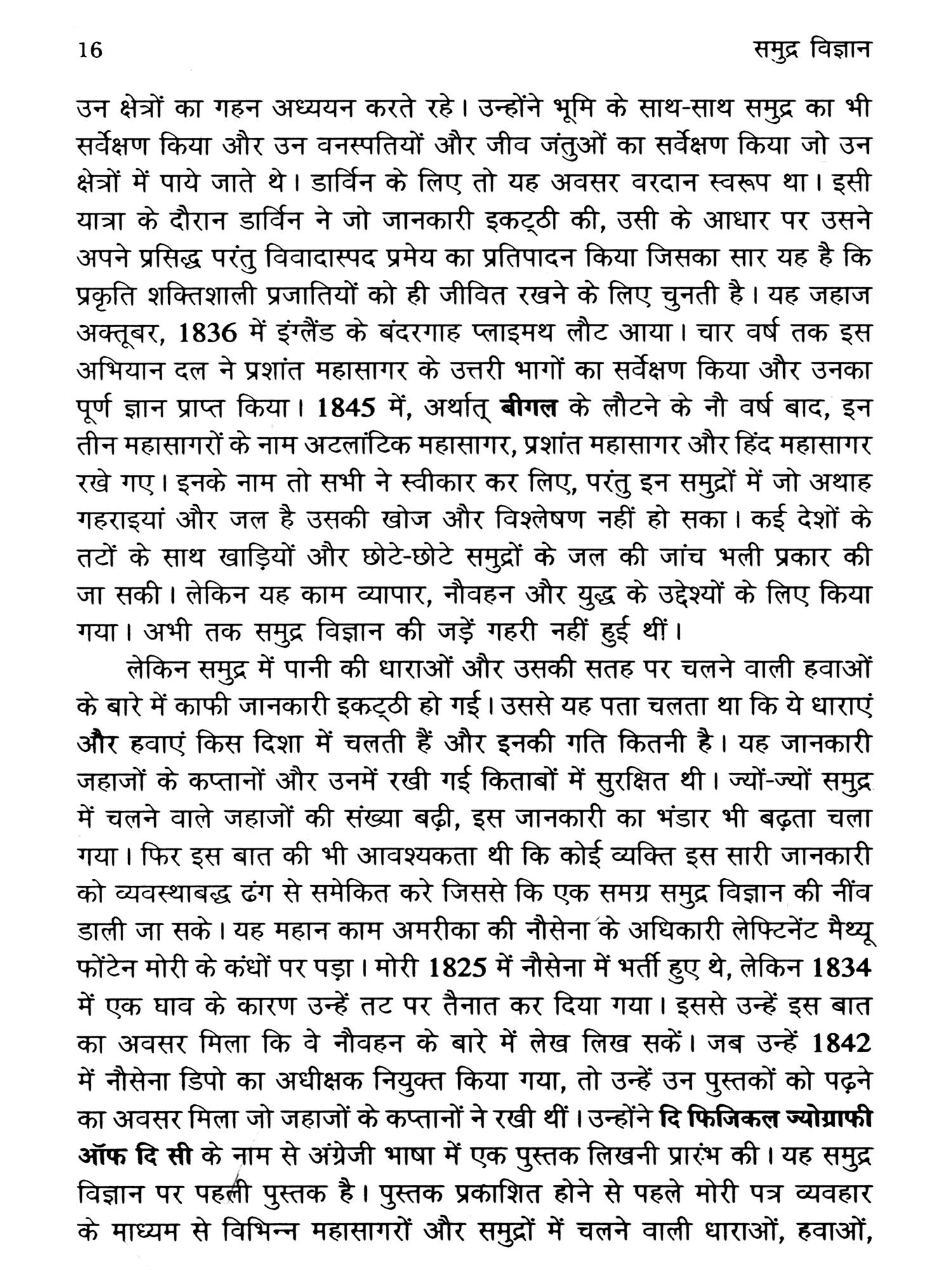 16 समुद्र विज्ञान

उन क्षेत्रों का गहन अध्ययन करते रहे। उन्होंने भूमि के साथ-साथ समुद्र का भी सर्वेक्षण किया और उन वनस्पतियों और जीव जंतुओं का सर्वेक्षण किया जो उन क्षेत्रों में पाये जाते थे। डार्विन के लिए तो यह अवसर वरदान स्वरूप था। इसी यात्रा के दौरान डार्विन ने जो जानकारी इकट्ठी की, उसी के आधार पर उसने अपने प्रसिद्ध परंतु विवादास्पद प्रमेय का प्रतिपादन किया जिसका सार यह है कि प्रकृति शक्तिशाली प्रजातियों को ही जीवित रखने के लिए चुनती है। यह जहाज अक्तूबर, 1836 में इंग्लैंड के बंदरगाह प्लाइमथ लौट आया। चार वर्ष तक इस अभियान दल ने प्रशांत महासागर के उत्तरी भागों का सर्वेक्षण किया और उनका पूर्ण ज्ञान प्राप्त किया। 1845 में, अर्थात् बीगल के लौटने के नौ वर्ष बाद, इन तीन महासागरों के नाम अटलांटिक महासागर, प्रशांत महासागर और हिंद महासागर रखे गए। इनके नाम तो सभी ने स्वीकार कर लिए, परंतु इन समुद्रों में जो अथाह गहराइयां और जल है उसकी खोज और विश्लेषण नहीं हो सका। कई देशों के तटों के साथ खाड़ियों और छोटे-छोटे समुद्रों के जल की जांच भली प्रकार की जा सकी। लेकिन यह काम व्यापार, नौवहन और युद्ध के उद्देश्यों के लिए किया गया। अभी तक समुद्र विज्ञान की जड़ें गहरी नहीं हुई थीं।

लेकिन समुद्र में पानी की धाराओं और उसकी सतह पर चलने वाली हवाओं के बारे में काफी जानकारी इकट्ठी हो गई। उससे यह पता चलता था कि ये धाराएं और हवाएं किस दिशा में चलती हैं और इनकी गति कितनी है। यह जानकारी जहाजों के कप्तानों और उनमें रखी गई किताबों में सुरक्षित थी। ज्यों-ज्यों समुद्र में चलने वाले जहाजों की संख्या बढ़ी, इस जानकारी का भंडार भी बढ़ता चला गया। फिर इस बात की भी आवश्यकता थी कि कोई व्यक्ति इस सारी जानकारी को व्यवस्थाबद्ध ढंग से समेकित करे जिससे कि एक समग्र समुद्र विज्ञान की नींव डाली जा सके। यह महान काम अमरीका की नौसेना के अधिकारी लेफ्टिनेंट मैथ्यू फोंटेन मोरी के कंधों पर पड़ा। मोरी 1825 में नौसेना में भर्ती हुए थे, लेकिन 1834 में एक घाव के कारण उन्हें तट पर तैनात कर दिया गया। इससे उन्हें इस बात का अवसर मिला कि वे नौवहन के बारे में लेख लिख सकें। जब उन्हें 1842 में नौसेना डिपो का अधीक्षक नियुक्त किया गया, तो उन्हें उन पुस्तकों को पढ़ने का अवसर मिला जो जहाजों के कप्तानों ने रखी थीं। उन्होंने दि फिजिकल ज्योग्राफी ऑफ दि सी के नाम से अंग्रेजी भाषा में एक पुस्तक लिखनी प्रारंभ की। यह समुद्र विज्ञान पर पहली पुस्तक है। पुस्तक प्रकाशित होने से पहले मोरी पत्र व्यवहार के माध्यम से विभिन्न महासागरों और समुद्रों में चलने वाली धाराओं, हवाओं,